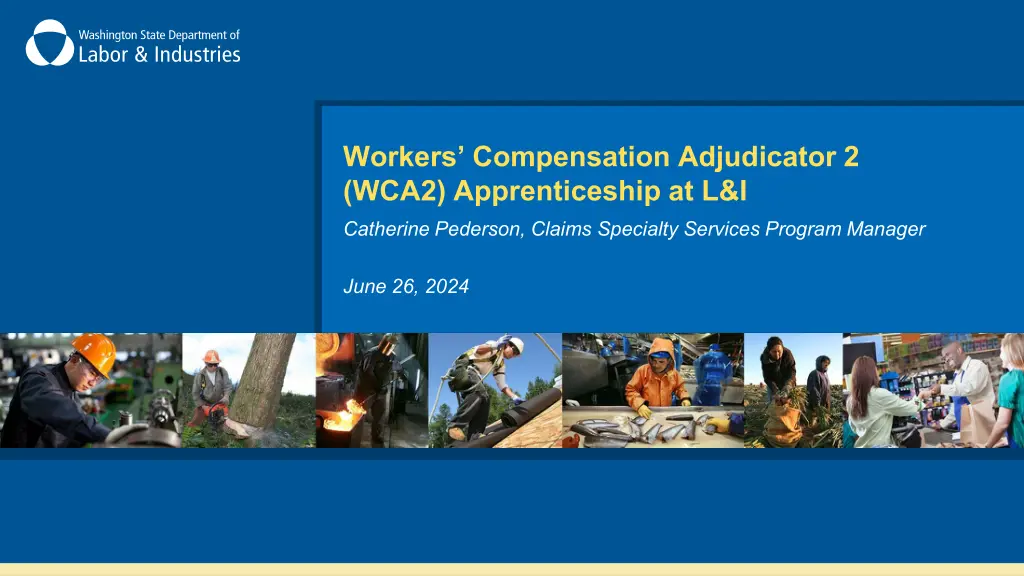 Washington State Department of
Labor & Industries

Workers' Compensation Adjudicator 2 (WCA2) Apprenticeship at L&I

Catherine Pederson, Claims Specialty Services Program Manager

June 26, 2024